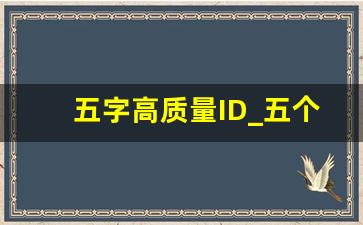 五字高质量ID_五个